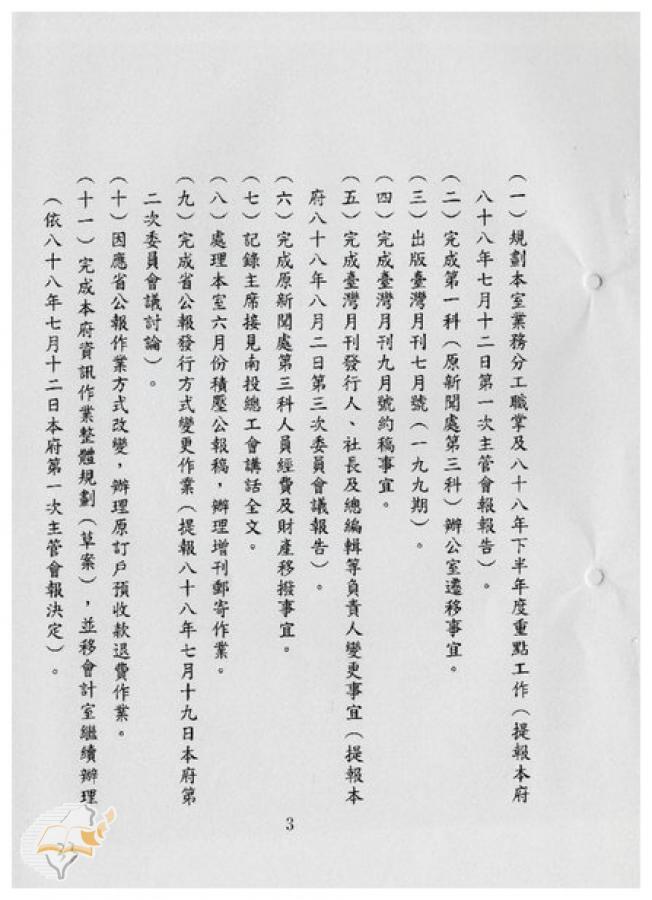 （一）規劃本室業務分工職掌及八十八年下半年度重點工作（提報本府八十八年七月十二日第一次主管會報報告）。

（二）完成第一科（原新聞處第三科）辦公室遷移事宜。

（三）出版臺灣月刊七月號（一九九期）。

（四）完成臺灣月刊九月號約稿事宜。

（五）完成臺灣月刊發行人、社長及總編輯等負責人變更事宜（提報本府八十八年八月二日第三次委員會議報告）。

（六）完成原新聞處第三科人員經費及財產移撥事宜。

（七）記錄主席接見南投總工會講話全文。

（八）處理本室六月份積壓公報稿，辦理增刊郵寄作業。

（九）完成省公報發行方式變更作業（提報八十八年七月十九日本府第二次委員會議討論）。

（十）因應省公報作業方式改變，辦理原訂戶預收款退費作業。

（十一）完成本府資訊作業整體規劃（草案），並移會計室繼續辦理（依八十八年七月十二日本府第一次主管會報決定）。

3